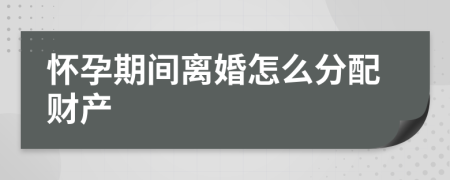 怀孕期间离婚怎么分配财产